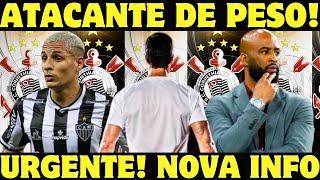 ATACANTE DE PESO!

URGENTE! NOVA INFO